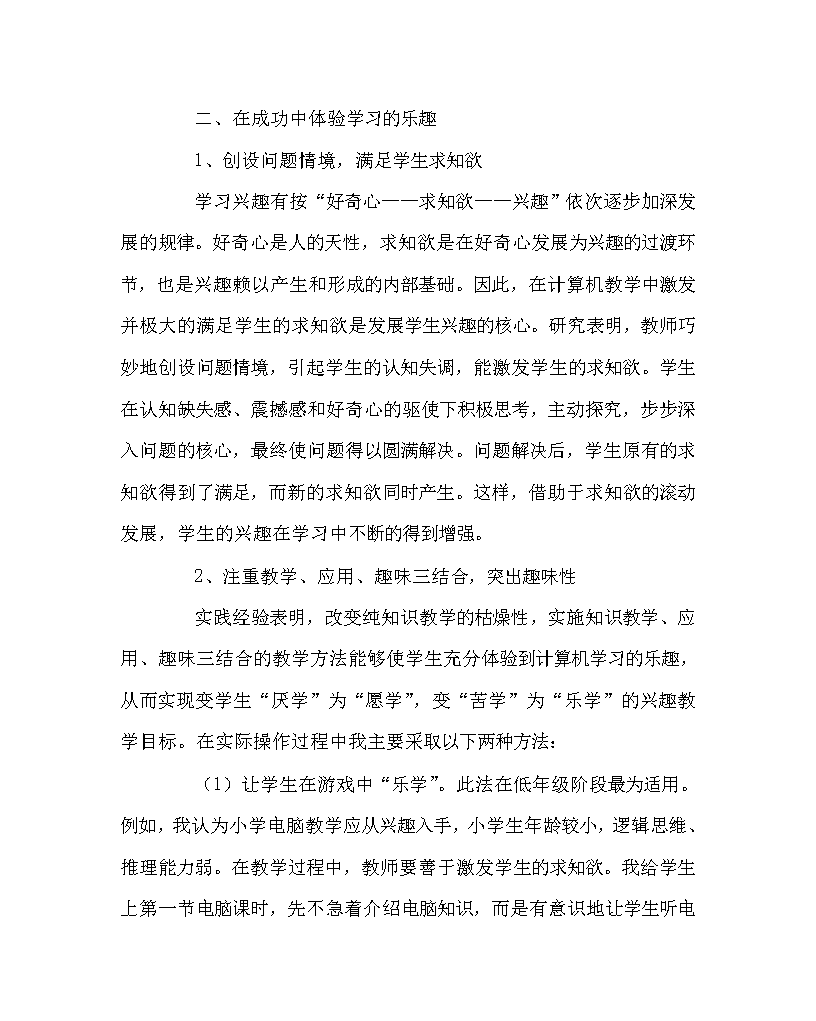 二、在成功中体验学习的乐趣

1、创设问题情境，满足学生求知欲

学习兴趣有按“好奇心——求知欲——兴趣”依次逐步加深发展的规律。好奇心是人的天性，求知欲是在好奇心发展为兴趣的过渡环节，也是兴趣赖以产生和形成的内部基础。因此，在计算机教学中激发并极大的满足学生的求知欲是发展学生兴趣的核心。研究表明，教师巧妙地创设问题情境，引起学生的认知失调，能激发学生的求知欲。学生在认知缺失感、震撼感和好奇心的驱使下积极思考，主动探究，步步深入问题的核心，最终使问题得以圆满解决。问题解决后，学生原有的求知欲得到了满足，而新的求知欲同时产生。这样，借助于求知欲的滚动发展，学生的兴趣在学习中不断的得到增强。

2、注重教学、应用、趣味三结合，突出趣味性

实践经验表明，改变纯知识教学的枯燥性，实施知识教学、应用、趣味三结合的教学方法能够使学生充分体验到计算机学习的乐趣，从而实现变学生“厌学”为“愿学”，变“苦学”为“乐学”的兴趣教学目标。在实际操作过程中我主要采取以下两种方法：

（1）让学生在游戏中“乐学”。此法在低年级阶段最为适用。例如，我认为小学电脑教学应从兴趣入手，小学生年龄较小，逻辑思维、推理能力弱。在教学过程中，教师要善于激发学生的求知欲。我给学生上第一节电脑课时，先不急着介绍电脑知识，而是有意识地让学生听电